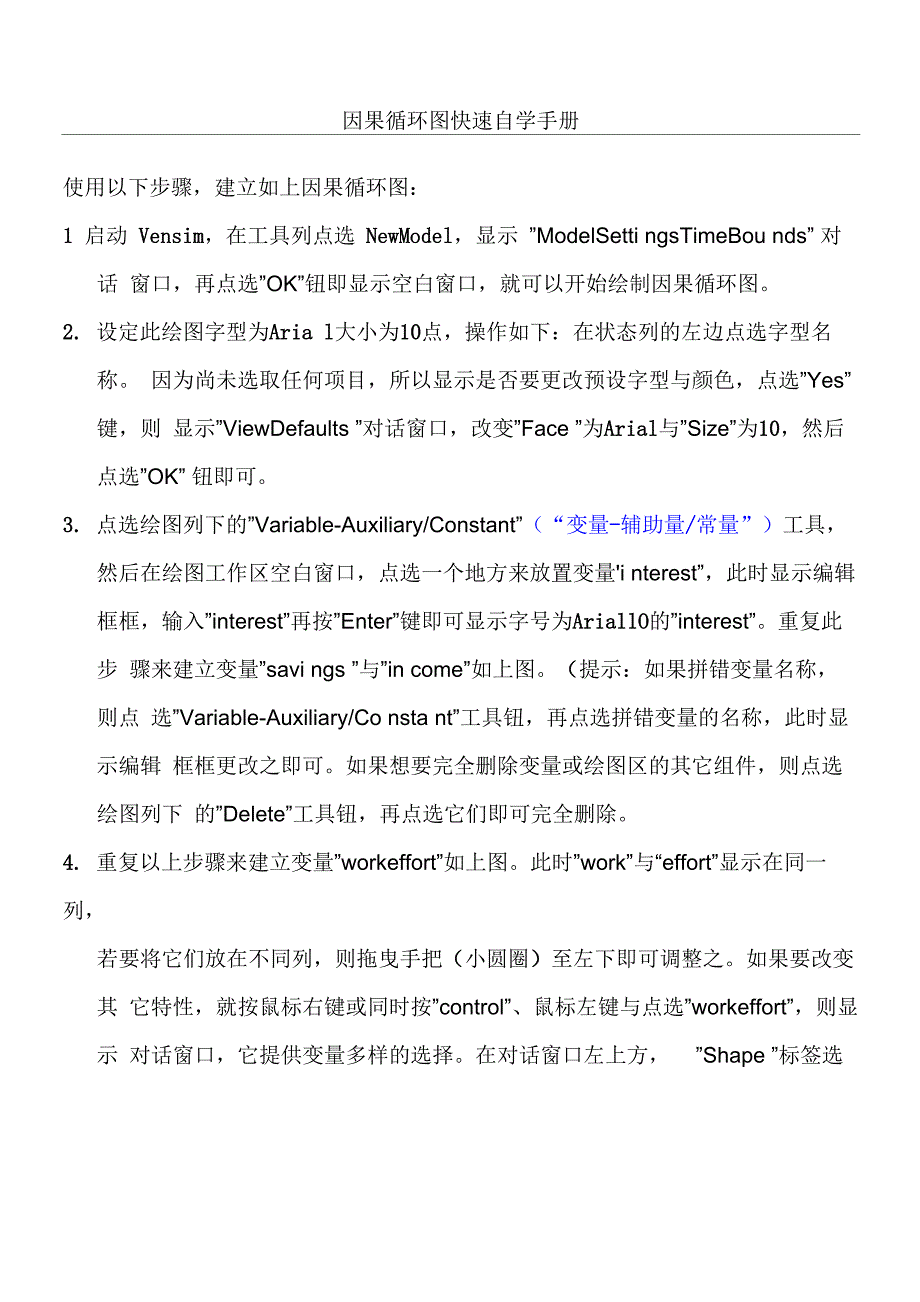 因果循环图快速自学手册

使用以下步骤，建立如上因果循环图：

1 启动 Vensim，在工具列点选 NewModel，显示 ”ModelSetti ngsTimeBou nds” 对话 窗口，再点选”OK”钮即显示空白窗口，就可以开始绘制因果循环图。

2. 设定此绘图字型为Aria l大小为10点，操作如下：在状态列的左边点选字型名称。 因为尚未选取任何项目，所以显示是否要更改预设字型与颜色，点选”Yes”键，则 显示”ViewDefaults ”对话窗口，改变”Face ”为Arial与”Size”为10，然后点选”OK” 钮即可。

3. 点选绘图列下的”Variable-Auxiliary/Constant”（“变量-辅助量/常量”）工具，然后在绘图工作区空白窗口，点选一个地方来放置变量'i nterest”，此时显示编辑框框，输入”interest”再按”Enter”键即可显示字号为Arial10的”interest”。重复此步 骤来建立变量”savi ngs ”与”in come”如上图。（提示：如果拼错变量名称，则点 选”Variable-Auxiliary/Co nsta nt”工具钮，再点选拼错变量的名称，此时显示编辑 框框更改之即可。如果想要完全删除变量或绘图区的其它组件，则点选绘图列下 的”Delete”工具钮，再点选它们即可完全删除。

4. 重复以上步骤来建立变量”workeffort”如上图。此时”work”与“effort”显示在同一列，

若要将它们放在不同列，则拖曳手把（小圆圈）至左下即可调整之。如果要改变其 它特性，就按鼠标右键或同时按”control”、鼠标左键与点选”workeffort”，则显示 对话窗口，它提供变量多样的选择。在对话窗口左上方， ”Shape ”标签选